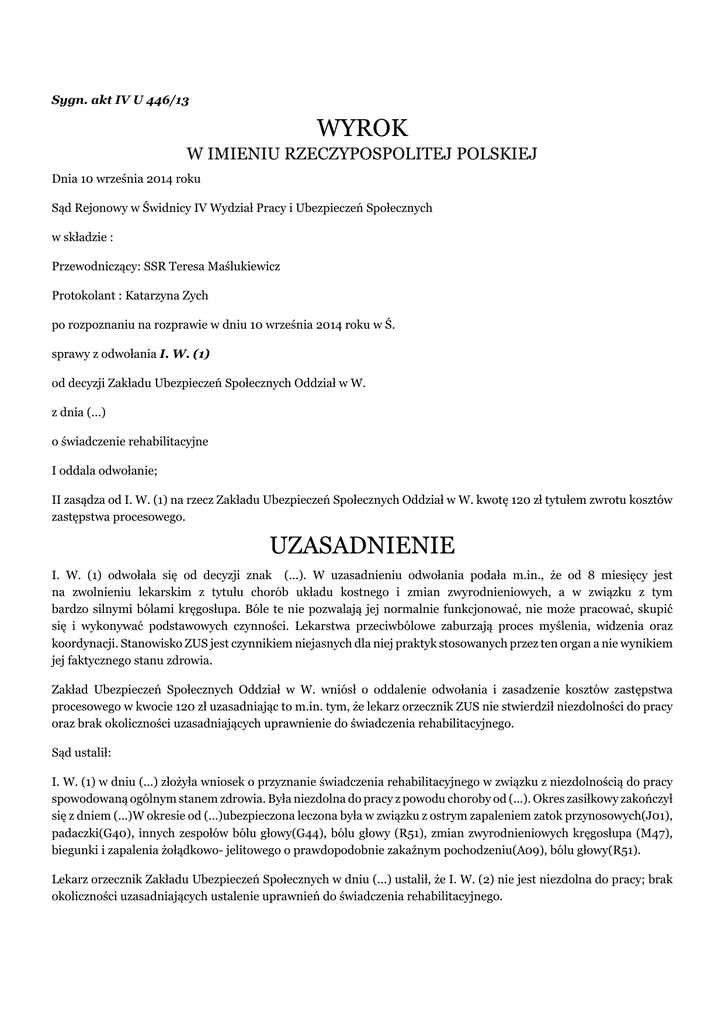 Sygn. akt IV U 446/13

WYROK
W IMIENIU RZECZYPOSPOLITEJ POLSKIEJ

Dnia 10 września 2014 roku

Sąd Rejonowy w Świdnicy IV Wydział Pracy i Ubezpieczeń Społecznych

w składzie :

Przewodniczący: SSR Teresa Maślukiewicz

Protokolant : Katarzyna Zych

po rozpoznaniu na rozprawie w dniu 10 września 2014 roku w Ś.

sprawy z odwołania I. W. (1)

od decyzji Zakładu Ubezpieczeń Społecznych Oddział w W.

z dnia (...)

o świadczenie rehabilitacyjne

I oddala odwołanie;

II zasądza od I. W. (1) na rzecz Zakładu Ubezpieczeń Społecznych Oddział w W. kwotę 120 zł tytułem zwrotu kosztów zastępstwa procesowego.

UZASADNIENIE

I. W. (1) odwołała się od decyzji znak (...). W uzasadnieniu odwołania podała m.in., że od 8 miesięcy jest na zwolnieniu lekarskim z tytułu chorób układu kostnego i zmian zwyrodnieniowych, a w związku z tym bardzo silnymi bólami kręgosłupa. Bóle te nie pozwalają jej normalnie funkcjonować, nie może pracować, skupić się i wykonywać podstawowych czynności. Lekarstwa przeciwbólowe zaburzają proces myślenia, widzenia oraz koordynacji. Stanowisko ZUS jest czynnikiem niejasnych dla niej praktyk stosowanych przez ten organ a nie wynikiem jej faktycznego stanu zdrowia.

Zakład Ubezpieczeń Społecznych Oddział w W. wniósł o oddalenie odwołania i zasadzenie kosztów zastępstwa procesowego w kwocie 120 zł uzasadniając to m.in. tym, że lekarz orzecznik ZUS nie stwierdził niezdolności do pracy oraz brak okoliczności uzasadniających uprawnienie do świadczenia rehabilitacyjnego.

Sąd ustalił:

I. W. (1) w dniu (...) złożyła wniosek o przyznanie świadczenia rehabilitacyjnego w związku z niezdolnością do pracy spowodowaną ogólnym stanem zdrowia. Była niezdolna do pracy z powodu choroby od (...). Okres zasiłkowy zakończył się z dniem (...)W okresie od (...)ubezpieczona leczona była w związku z ostrym zapaleniem zatok przynosowych(J01), padaczki(G40), innych zespołów bólu głowy(G44), bólu głowy (R51), zmian zwyrodnieniowych kręgosłupa (M47), biegunki i zapalenia żołądkowo- jelitowego o prawdopodobnie zakaźnym pochodzeniu(A09), bólu głowy(R51).

Lekarz orzecznik Zakładu Ubezpieczeń Społecznych w dniu (...) ustalił, że I. W. (2) nie jest niezdolna do pracy; brak okoliczności uzasadniających ustalenie uprawnień do świadczenia rehabilitacyjnego.